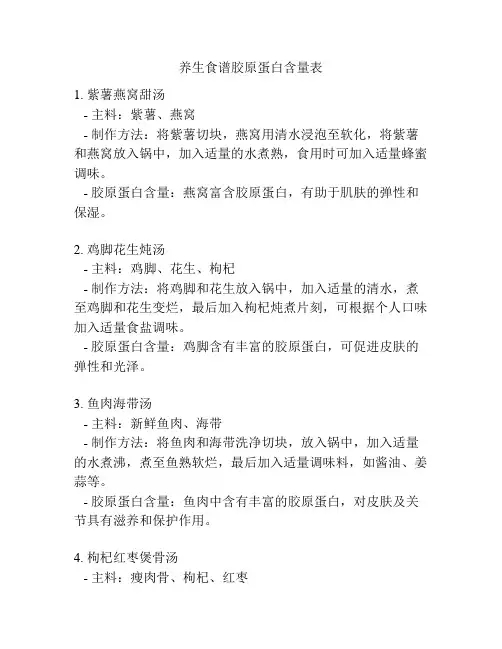 养生食谱胶原蛋白含量表

1. 紫薯燕窝甜汤
- 主料：紫薯、燕窝
- 制作方法：将紫薯切块，燕窝用清水浸泡至软化，将紫薯和燕窝放入锅中，加入适量的水煮熟，食用时可加入适量蜂蜜调味。
- 胶原蛋白含量：燕窝富含胶原蛋白，有助于肌肤的弹性和保湿。

2. 鸡脚花生炖汤
- 主料：鸡脚、花生、枸杞
- 制作方法：将鸡脚和花生放入锅中，加入适量的清水，煮至鸡脚和花生变烂，最后加入枸杞炖煮片刻，可根据个人口味加入适量食盐调味。
- 胶原蛋白含量：鸡脚含有丰富的胶原蛋白，可促进皮肤的弹性和光泽。

3. 鱼肉海带汤
- 主料：新鲜鱼肉、海带
- 制作方法：将鱼肉和海带洗净切块，放入锅中，加入适量的水煮沸，煮至鱼熟软烂，最后加入适量调味料，如酱油、姜蒜等。
- 胶原蛋白含量：鱼肉中含有丰富的胶原蛋白，对皮肤及关节具有滋养和保护作用。

4. 枸杞红枣煲骨汤
- 主料：瘦肉骨、枸杞、红枣